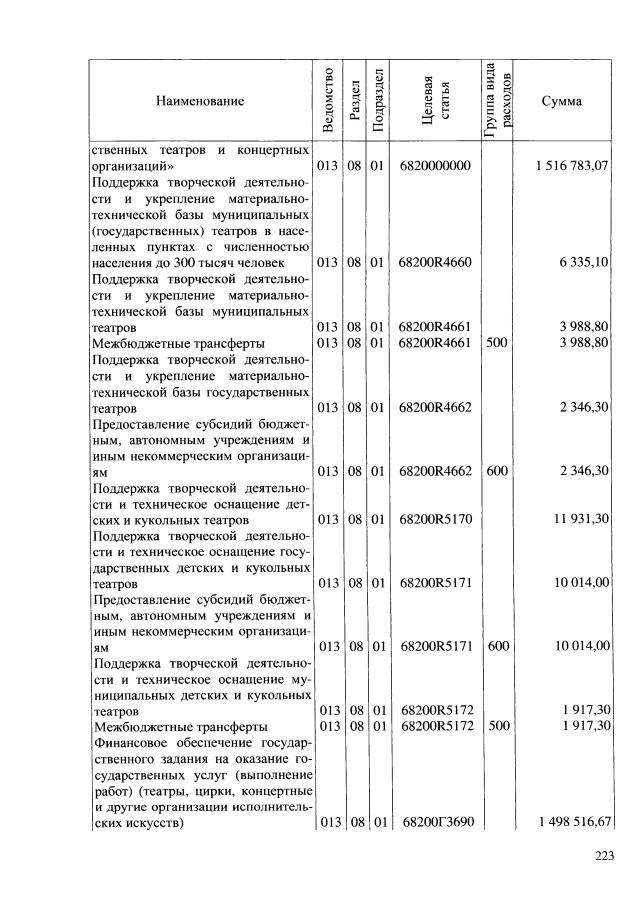 | Наименование | Ведомство | Раздел | Подраздел | Целевая статья | Группа вида расходов | Сумма |
|---|---|---|---|---|---|---|
| ственных театров и концертных организаций» | 013 | 08 | 01 | 6820000000 | | 1 516 783,07 |
| Поддержка творческой деятельности и укрепление материально-технической базы муниципальных (государственных) театров в населенных пунктах с численностью населения до 300 тысяч человек | 013 | 08 | 01 | 68200R4660 | | 6 335,10 |
| Поддержка творческой деятельности и укрепление материально-технической базы муниципальных театров | 013 | 08 | 01 | 68200R4661 | | 3 988,80 |
| Межбюджетные трансферты | 013 | 08 | 01 | 68200R4661 | 500 | 3 988,80 |
| Поддержка творческой деятельности и укрепление материально-технической базы государственных театров | 013 | 08 | 01 | 68200R4662 | | 2 346,30 |
| Предоставление субсидий бюджетным, автономным учреждениям и иным некоммерческим организациям | 013 | 08 | 01 | 68200R4662 | 600 | 2 346,30 |
| Поддержка творческой деятельности и техническое оснащение детских и кукольных театров | 013 | 08 | 01 | 68200R5170 | | 11 931,30 |
| Поддержка творческой деятельности и техническое оснащение государственных детских и кукольных театров | 013 | 08 | 01 | 68200R5171 | | 10 014,00 |
| Предоставление субсидий бюджетным, автономным учреждениям и иным некоммерческим организациям | 013 | 08 | 01 | 68200R5171 | 600 | 10 014,00 |
| Поддержка творческой деятельности и техническое оснащение муниципальных детских и кукольных театров | 013 | 08 | 01 | 68200R5172 | | 1 917,30 |
| Межбюджетные трансферты | 013 | 08 | 01 | 68200R5172 | 500 | 1 917,30 |
| Финансовое обеспечение государственного задания на оказание государственных услуг (выполнение работ) (театры, цирки, концертные и другие организации исполнительских искусств) | 013 | 08 | 01 | 68200Г3690 | | 1 498 516,67 |

223